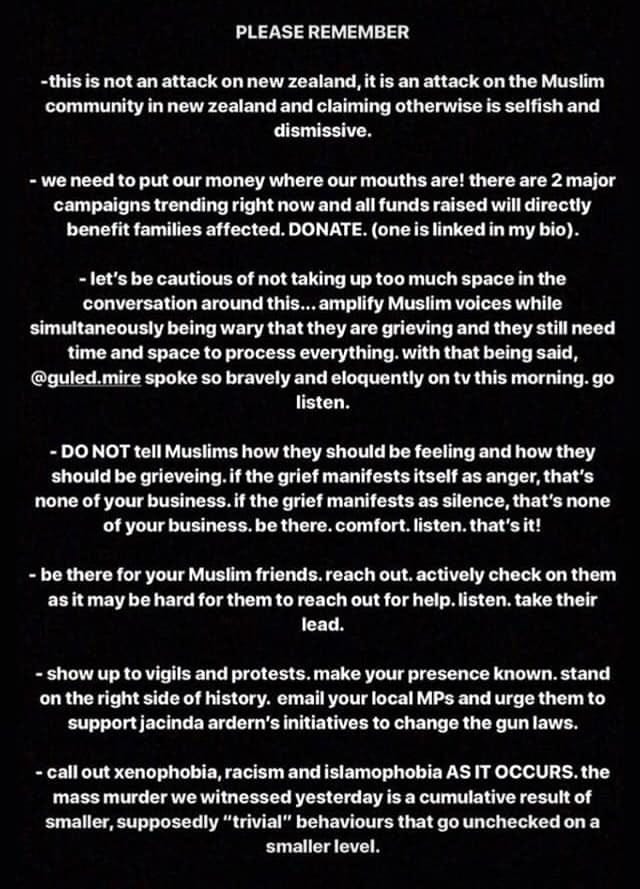 PLEASE REMEMBER

-this is not an attack on new zealand, it is an attack on the Muslim community in new zealand and claiming otherwise is selfish and dismissive.

- we need to put our money where our mouths are! there are 2 major campaigns trending right now and all funds raised will directly benefit families affected. DONATE. (one is linked in my bio).

- let's be cautious of not taking up too much space in the conversation around this... amplify Muslim voices while simultaneously being wary that they are grieving and they still need time and space to process everything. with that being said, @guled.mire spoke so bravely and eloquently on tv this morning. go listen.

- DO NOT tell Muslims how they should be feeling and how they should be grieveing. if the grief manifests itself as anger, that's none of your business. if the grief manifests as silence, that's none of your business. be there. comfort. listen. that's it!

- be there for your Muslim friends. reach out. actively check on them as it may be hard for them to reach out for help. listen. take their lead.

- show up to vigils and protests. make your presence known. stand on the right side of history. email your local MPs and urge them to support jacinda ardern's initiatives to change the gun laws.

- call out xenophobia, racism and islamophobia AS IT OCCURS. the mass murder we witnessed yesterday is a cumulative result of smaller, supposedly "trivial" behaviours that go unchecked on a smaller level.